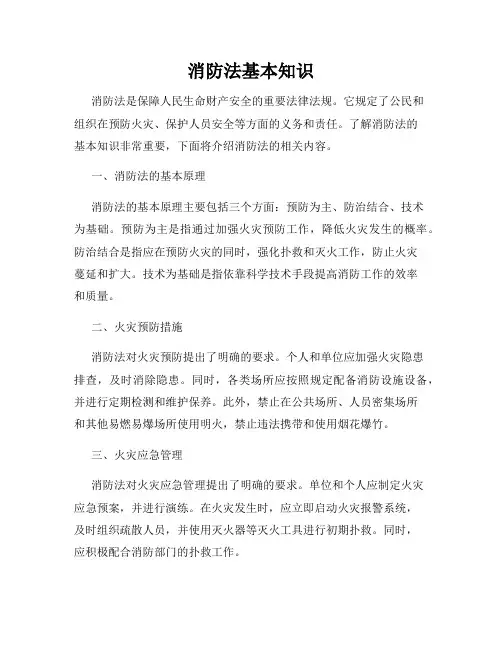 消防法基本知识

消防法是保障人民生命财产安全的重要法律法规。它规定了公民和组织在预防火灾、保护人员安全等方面的义务和责任。了解消防法的基本知识非常重要，下面将介绍消防法的相关内容。

一、消防法的基本原理

消防法的基本原理主要包括三个方面：预防为主、防治结合、技术为基础。预防为主是指通过加强火灾预防工作，降低火灾发生的概率。防治结合是指应在预防火灾的同时，强化扑救和灭火工作，防止火灾蔓延和扩大。技术为基础是指依靠科学技术手段提高消防工作的效率和质量。

二、火灾预防措施

消防法对火灾预防提出了明确的要求。个人和单位应加强火灾隐患排查，及时消除隐患。同时，各类场所应按照规定配备消防设施设备，并进行定期检测和维护保养。此外，禁止在公共场所、人员密集场所和其他易燃易爆场所使用明火，禁止违法携带和使用烟花爆竹。

三、火灾应急管理

消防法对火灾应急管理提出了明确的要求。单位和个人应制定火灾应急预案，并进行演练。在火灾发生时，应立即启动火灾报警系统，及时组织疏散人员，并使用灭火器等灭火工具进行初期扑救。同时，应积极配合消防部门的扑救工作。